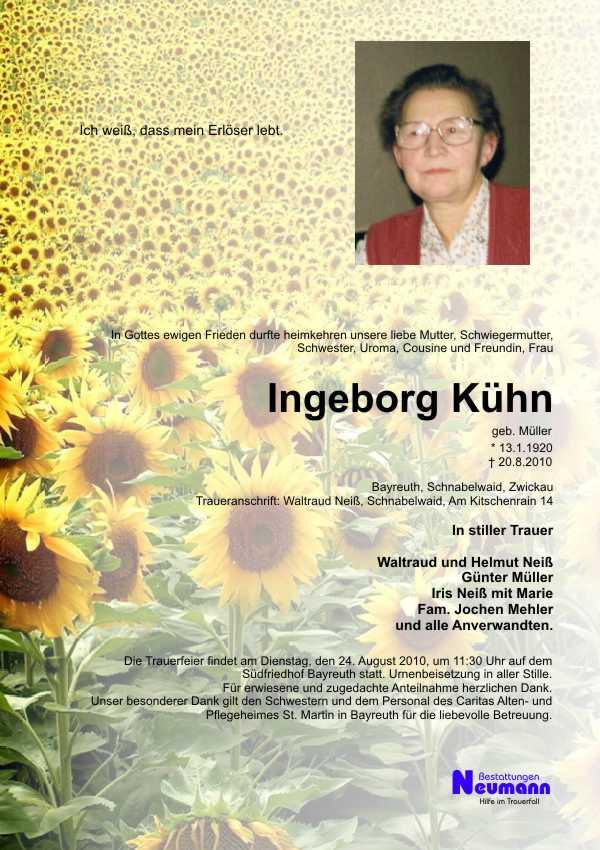 Ich weiß, dass mein Erlöser lebt.

In Gottes ewigen Frieden durfte heimkehren unsere liebe Mutter, Schwiegermutter, Schwester, Uroma, Cousine und Freundin, Frau

Ingeborg Kühn

geb. Müller
* 13.1.1920
† 20.8.2010

Bayreuth, Schnabelwaid, Zwickau
Traueranschrift: Waltraud Neiß, Schnabelwaid, Am Kitschenrain 14

In stiller Trauer

Waltraud und Helmut Neiß
Günter Müller
Iris Neiß mit Marie
Fam. Jochen Mehler
und alle Anverwandten.

Die Trauerfeier findet am Dienstag, den 24. August 2010, um 11:30 Uhr auf dem Südfriedhof Bayreuth statt. Urnenbeisetzung in aller Stille. Für erwiesene und zugedachte Anteilnahme herzlichen Dank. Unser besonderer Dank gilt den Schwestern und dem Personal des Caritas Alten- und Pflegeheimes St. Martin in Bayreuth für die liebevolle Betreuung.

Bestattungen
Neumann
Hilfe im Trauerfall